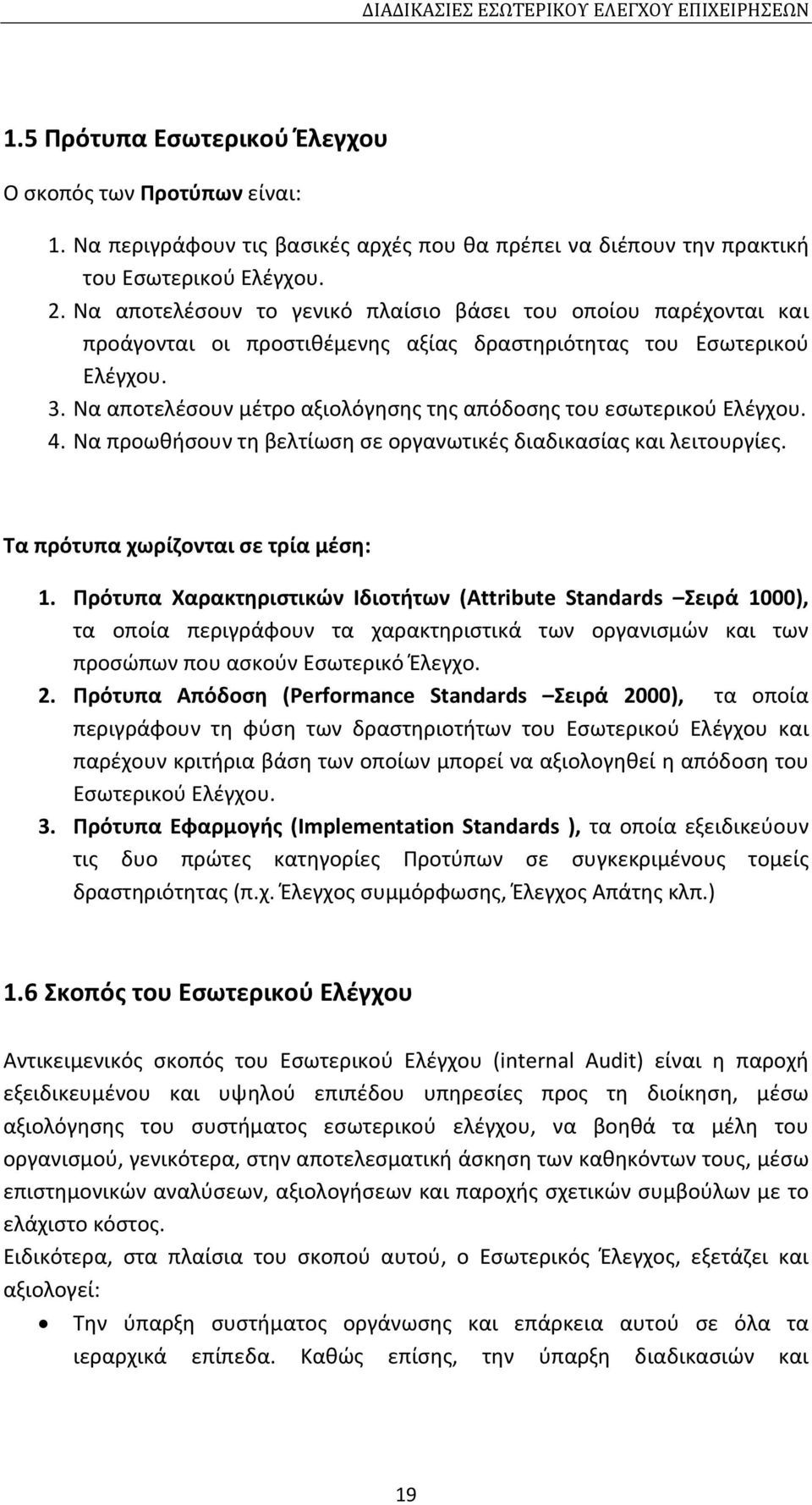 ΔΙΑΔΙΚΑΣΙΕΣ ΕΣΩΤΕΡΙΚΟΥ ΕΛΕΓΧΟΥ ΕΠΙΧΕΙΡΗΣΕΩΝ

1.5 Πρότυπα Εσωτερικού Έλεγχου

Ο σκοπός των Προτύπων είναι:

1. Να περιγράφουν τις βασικές αρχές που θα πρέπει να διέπουν την πρακτική του Εσωτερικού Ελέγχου.
2. Να αποτελέσουν το γενικό πλαίσιο βάσει του οποίου παρέχονται και προάγονται οι προστιθέμενης αξίας δραστηριότητας του Εσωτερικού Ελέγχου.
3. Να αποτελέσουν μέτρο αξιολόγησης της απόδοσης του εσωτερικού Ελέγχου.
4. Να προωθήσουν τη βελτίωση σε οργανωτικές διαδικασίας και λειτουργίες.

Τα πρότυπα χωρίζονται σε τρία μέση:

1. Πρότυπα Χαρακτηριστικών Ιδιοτήτων (Attribute Standards –Σειρά 1000), τα οποία περιγράφουν τα χαρακτηριστικά των οργανισμών και των προσώπων που ασκούν Εσωτερικό Έλεγχο.
2. Πρότυπα Απόδοση (Performance Standards –Σειρά 2000), τα οποία περιγράφουν τη φύση των δραστηριοτήτων του Εσωτερικού Ελέγχου και παρέχουν κριτήρια βάση των οποίων μπορεί να αξιολογηθεί η απόδοση του Εσωτερικού Ελέγχου.
3. Πρότυπα Εφαρμογής (Implementation Standards ), τα οποία εξειδικεύουν τις δυο πρώτες κατηγορίες Προτύπων σε συγκεκριμένους τομείς δραστηριότητας (π.χ. Έλεγχος συμμόρφωσης, Έλεγχος Απάτης κλπ.)

1.6 Σκοπός του Εσωτερικού Ελέγχου

Αντικειμενικός σκοπός του Εσωτερικού Ελέγχου (internal Audit) είναι η παροχή εξειδικευμένου και υψηλού επιπέδου υπηρεσίες προς τη διοίκηση, μέσω αξιολόγησης του συστήματος εσωτερικού ελέγχου, να βοηθά τα μέλη του οργανισμού, γενικότερα, στην αποτελεσματική άσκηση των καθηκόντων τους, μέσω επιστημονικών αναλύσεων, αξιολογήσεων και παροχής σχετικών συμβούλων με το ελάχιστο κόστος.
Ειδικότερα, στα πλαίσια του σκοπού αυτού, ο Εσωτερικός Έλεγχος, εξετάζει και αξιολογεί:

• Την ύπαρξη συστήματος οργάνωσης και επάρκεια αυτού σε όλα τα ιεραρχικά επίπεδα. Καθώς επίσης, την ύπαρξη διαδικασιών και

19